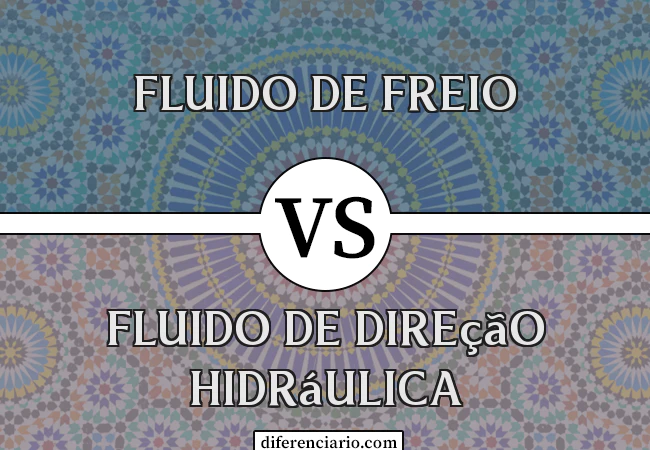 FLUIDO DE FREIO

VS

FLUIDO DE DIREçãO HIDRáULICA

diferenciario.com